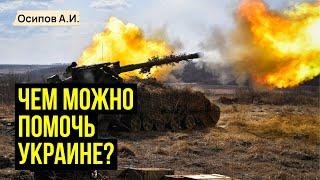 Осипов А.И.

ЧЕМ МОЖНО ПОМОЧЬ УКРАИНЕ?